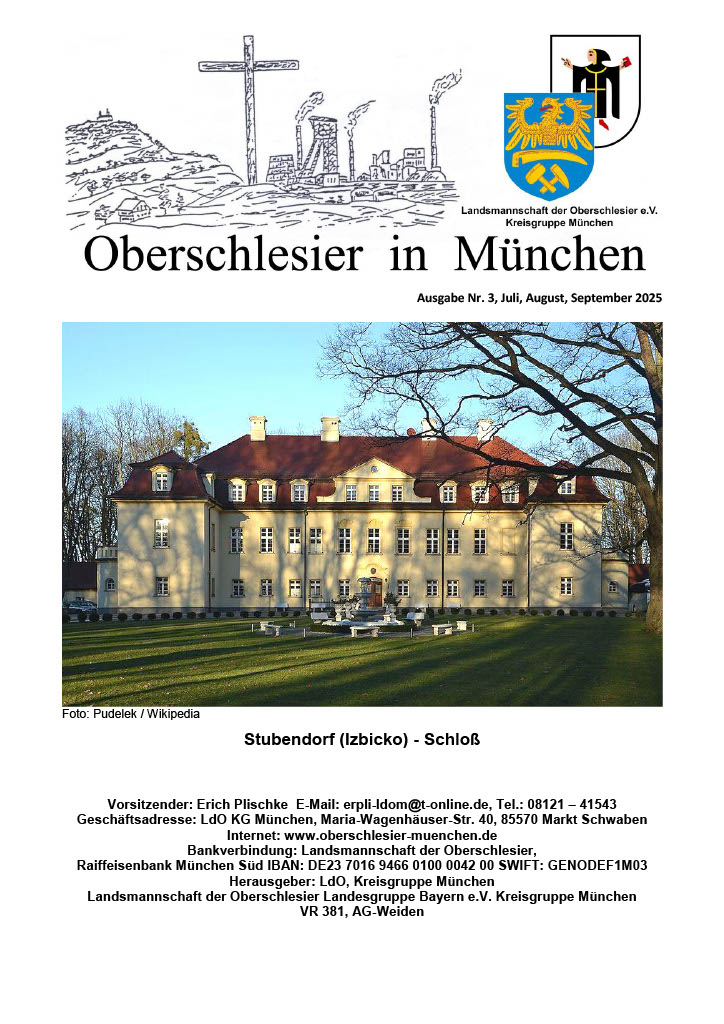 Landsmannschaft der Oberschlesier e.V.
Kreisgruppe München

Oberschlesier in München

Ausgabe Nr. 3, Juli, August, September 2025

Foto: Pudelek / Wikipedia

Stubendorf (Izbicko) - Schloß

Vorsitzender: Erich Plischke E-Mail: erpli-ldom@t-online.de, Tel.: 08121 – 41543
Geschäftsadresse: LdO KG München, Maria-Wagenhäuser-Str. 40, 85570 Markt Schwaben
Internet: www.oberschlesier-muenchen.de
Bankverbindung: Landsmannschaft der Oberschlesier,
Raiffeisenbank München Süd IBAN: DE23 7016 9466 0100 0042 00 SWIFT: GENODEF1M03
Herausgeber: LdO, Kreisgruppe München
Landsmannschaft der Oberschlesier Landesgruppe Bayern e.V. Kreisgruppe München
VR 381, AG-Weiden